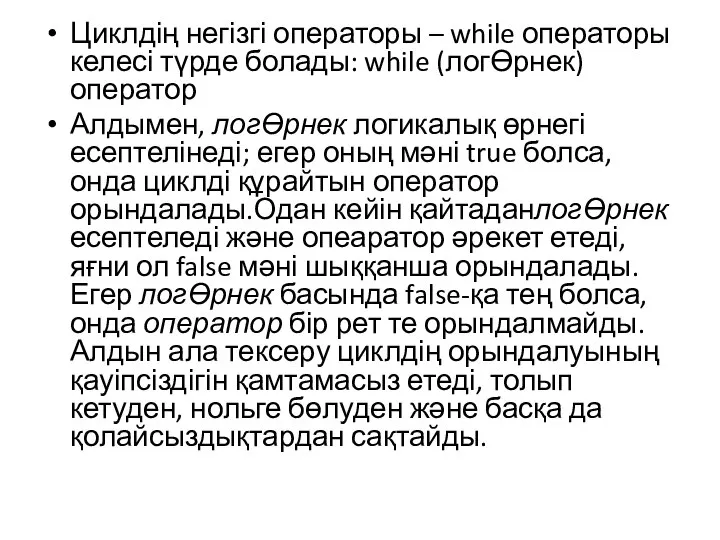 • Циклдің негізгі операторы – while операторы келесі түрде болады: while (логӨрнек) оператор

• Алдымен, логӨрнек логикалық өрнегі есептелінеді; егер оның мәні true болса, онда циклді құрайтын оператор орындалады.Одан кейін қайтаданлогӨрнек есептеледі және опеаратор әрекет етеді, яғни ол false мәні шыққанша орындалады. Егер логӨрнек басында false-қа тең болса, онда оператор бір рет те орындалмайды. Алдын ала тексеру циклдің орындалуының қауіпсіздігін қамтамасыз етеді, толып кетуден, нольге бөлуден және басқа да қолайсыздықтардан сақтайды.